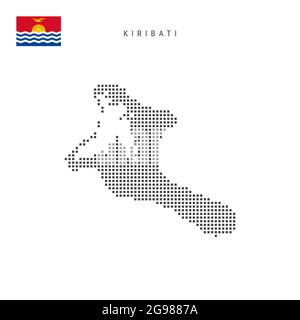 KIRIBATI

alamy - 2G9887A